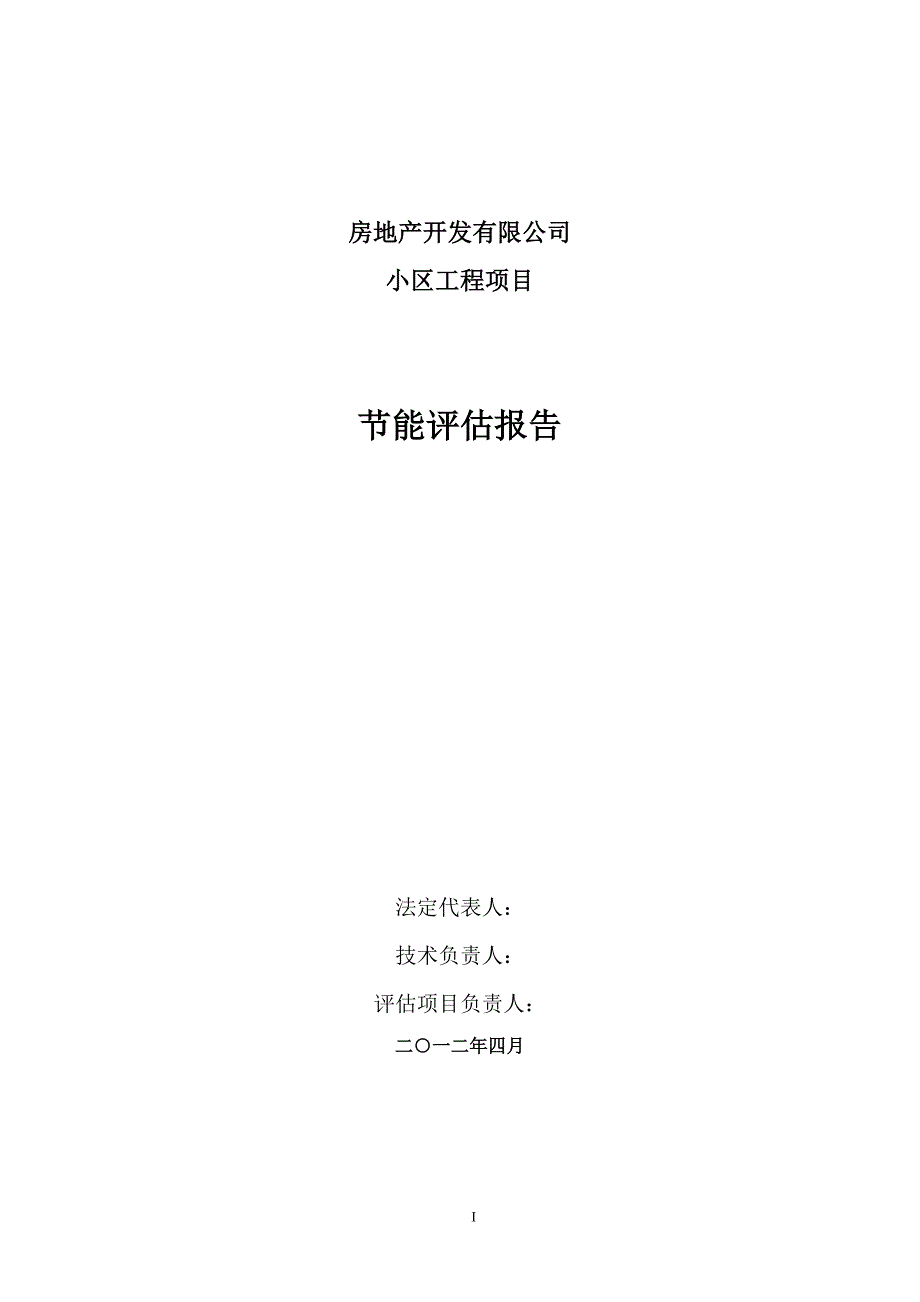 房地产开发有限公司

小区工程项目

节能评估报告

法定代表人：

技术负责人：

评估项目负责人：

二〇一二年四月

I